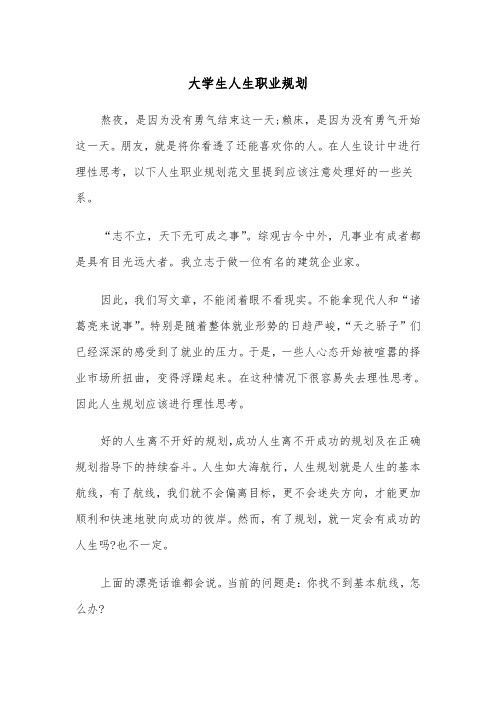 大学生人生职业规划

熬夜，是因为没有勇气结束这一天;赖床，是因为没有勇气开始这一天。朋友，就是将你看透了还能喜欢你的人。在人生设计中进行理性思考，以下人生职业规划范文里提到应该注意处理好的一些关系。

“志不立，天下无可成之事”。综观古今中外，凡事业有成者都是具有目光远大者。我立志于做一位有名的建筑企业家。

因此，我们写文章，不能闭着眼不看现实。不能拿现代人和“诸葛亮来说事”。特别是随着整体就业形势的日趋严峻，“天之骄子”们已经深深的感受到了就业的压力。于是，一些人心态开始被喧嚣的择业市场所扭曲，变得浮躁起来。在这种情况下很容易失去理性思考。因此人生规划应该进行理性思考。

好的人生离不开好的规划，成功人生离不开成功的规划及在正确规划指导下的持续奋斗。人生如大海航行，人生规划就是人生的基本航线，有了航线，我们就不会偏离目标，更不会迷失方向，才能更加顺利和快速地驶向成功的彼岸。然而，有了规划，就一定会有成功的人生吗?也不一定。

上面的漂亮话谁都会说。当前的问题是：你找不到基本航线，怎么办?